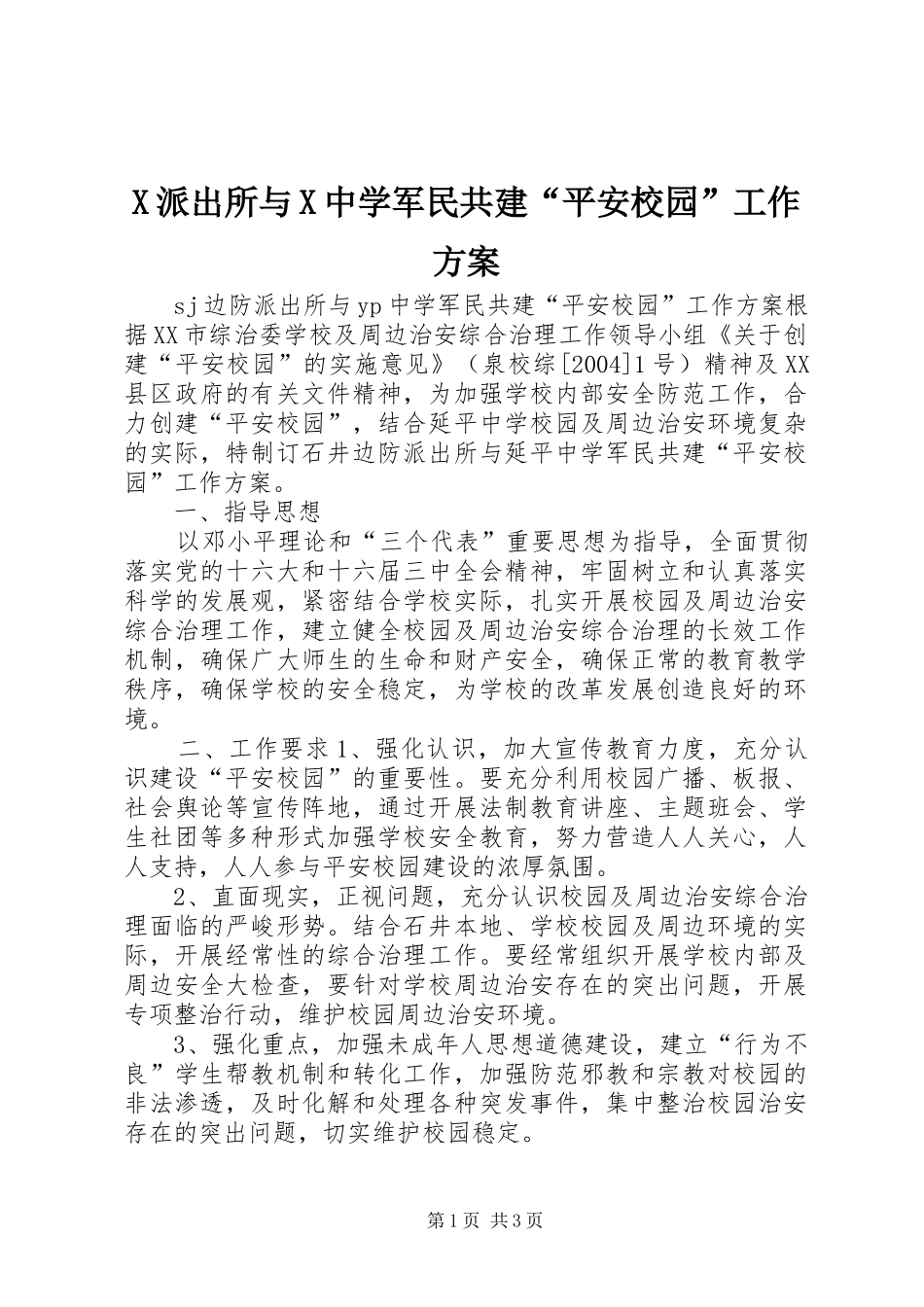 X派出所与X中学军民共建“平安校园”工作方案

sj边防派出所与yp中学军民共建“平安校园”工作方案根据XX市综治委学校及周边治安综合治理工作领导小组《关于创建“平安校园”的实施意见》（泉校综[2004]1号）精神及XX县区政府的有关文件精神，为加强学校内部安全防范工作，合力创建“平安校园”，结合延平中学校园及周边治安环境复杂的实际，特制订石井边防派出所与延平中学军民共建“平安校园”工作方案。

一、指导思想

以邓小平理论和“三个代表”重要思想为指导，全面贯彻落实党的十六大和十六届三中全会精神，牢固树立和认真落实科学的发展观，紧密结合学校实际，扎实开展校园及周边治安综合治理工作，建立健全校园及周边治安综合治理的长效工作机制，确保广大师生的生命和财产安全，确保正常的教育教学秩序，确保学校的安全稳定，为学校的改革发展创造良好的环境。

二、工作要求1、强化认识，加大宣传教育力度，充分认识建设“平安校园”的重要性。要充分利用校园广播、板报、社会舆论等宣传阵地，通过开展法制教育讲座、主题班会、学生社团等多种形式加强学校安全教育，努力营造人人关心，人人支持，人人参与平安校园建设的浓厚氛围。

2、直面现实，正视问题，充分认识校园及周边治安综合治理面临的严峻形势。结合石井本地、学校校园及周边环境的实际，开展经常性的综合治理工作。要经常组织开展学校内部及周边安全大检查，要针对学校周边治安存在的突出问题，开展专项整治行动，维护校园周边治安环境。

3、强化重点，加强未成年人思想道德建设，建立“行为不良”学生帮教机制和转化工作，加强防范邪教和宗教对校园的非法渗透，及时化解和处理各种突发事件，集中整治校园治安存在的突出问题，切实维护校园稳定。

第1页 共3页